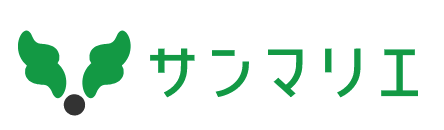 サンマリエ